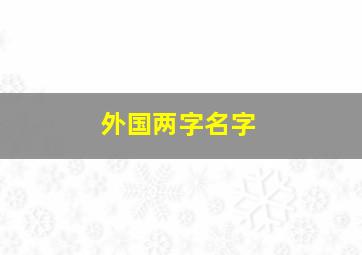 外国两字名字